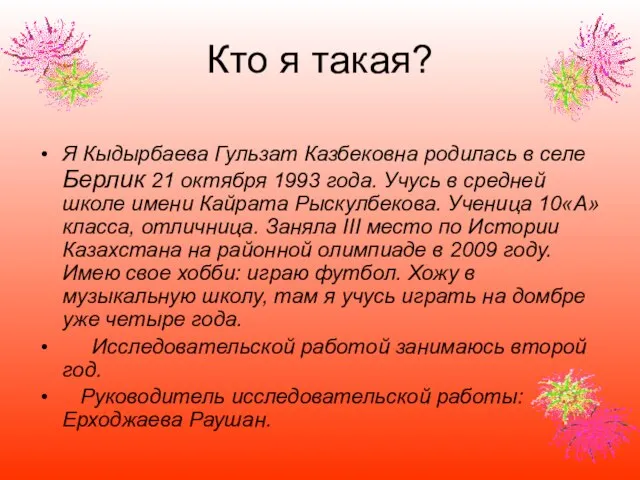 Кто я такая?

• Я Кыдырбаева Гульзат Казбековна родилась в селе Берлик 21 октября 1993 года. Учусь в средней школе имени Кайрата Рыскулбекова. Ученица 10«А» класса, отличница. Заняла III место по Истории Казахстана на районной олимпиаде в 2009 году. Имею свое хобби: играю футбол. Хожу в музыкальную школу, там я учусь играть на домбре уже четыре года.

• Исследовательской работой занимаюсь второй год.

• Руководитель исследовательской работы: Ерходжаева Раушан.